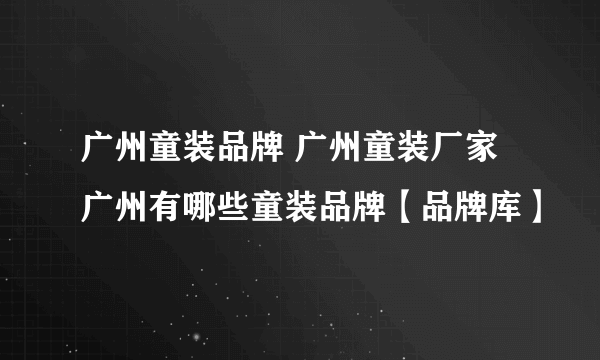 广州童装品牌 广州童装厂家 广州有哪些童装品牌【品牌库】